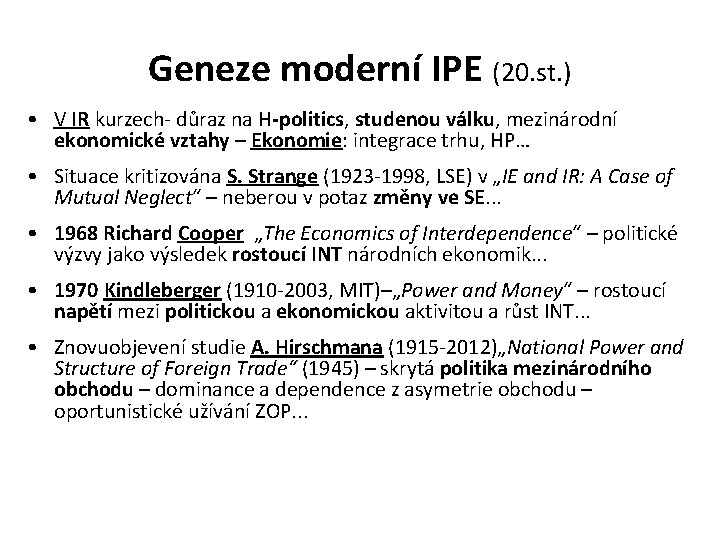 Geneze moderní IPE (20.st.)

• V IR kurzech- důraz na H-politics, studenou válku, mezinárodní ekonomické vztahy – Ekonomie: integrace trhu, HP…

• Situace kritizována S. Strange (1923-1998, LSE) v „IE and IR: A Case of Mutual Neglect" – neberou v potaz změny ve SE...

• 1968 Richard Cooper „The Economics of Interdependence" – politické výzvy jako výsledek rostoucí INT národních ekonomik...

• 1970 Kindleberger (1910-2003, MIT)–„Power and Money" – rostoucí napětí mezi politickou a ekonomickou aktivitou a růst INT...

• Znovuobjevení studie A. Hirschmana (1915-2012)„National Power and Structure of Foreign Trade" (1945) – skrytá politika mezinárodního obchodu – dominance a dependence z asymetrie obchodu – oportunistické užívání ZOP...